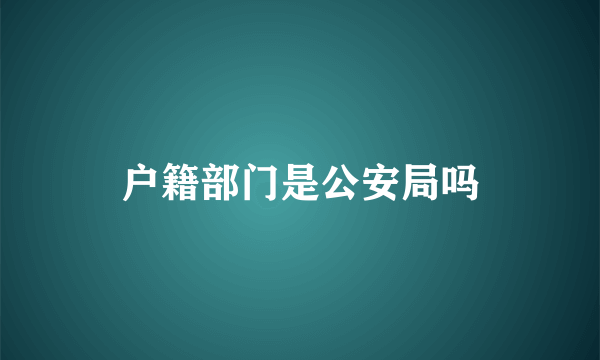 户籍部门是公安局吗